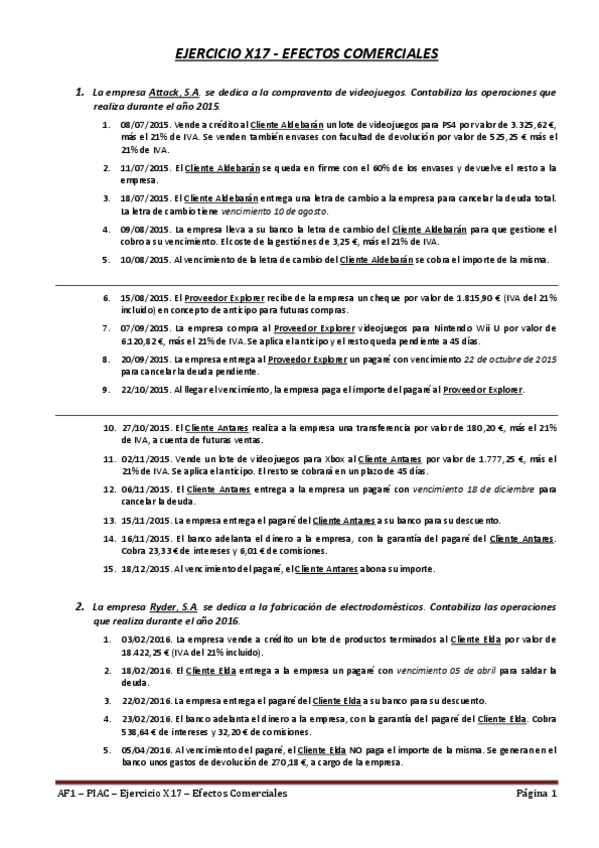 EJERCICIO X17 - EFECTOS COMERCIALES

1. La empresa Attack, S.A. se dedica a la compraventa de videojuegos. Contabiliza las operaciones que realiza durante el año 2015.

1. 08/07/2015. Vende a crédito al Cliente Aldebarán un lote de videojuegos para PS4 por valor de 3.325,62 €, más el 21% de IVA. Se venden también envases con facultad de devolución por valor de 525,25 € más el 21% de IVA.

2. 11/07/2015. El Cliente Aldebarán se queda en firme con el 60% de los envases y devuelve el resto a la empresa.

3. 18/07/2015. El Cliente Aldebarán entrega una letra de cambio a la empresa para cancelar la deuda total. La letra de cambio tiene vencimiento 10 de agosto.

4. 09/08/2015. La empresa lleva a su banco la letra de cambio del Cliente Aldebarán para que gestione el cobro a su vencimiento. El coste de la gestión es de 3,25 €, más el 21% de IVA.

5. 10/08/2015. Al vencimiento de la letra de cambio del Cliente Aldebarán se cobra el importe de la misma.

6. 15/08/2015. El Proveedor Explorer recibe de la empresa un cheque por valor de 1.815,90 € (IVA del 21% incluido) en concepto de anticipo para futuras compras.

7. 07/09/2015. La empresa compra al Proveedor Explorer videojuegos para Nintendo Wii U por valor de 6.120,82 €, más el 21% de IVA. Se aplica el anticipo y el resto queda pendiente a 45 días.

8. 20/09/2015. La empresa entrega al Proveedor Explorer un pagaré con vencimiento 22 de octubre de 2015 para cancelar la deuda pendiente.

9. 22/10/2015. Al llegar el vencimiento, la empresa paga el importe del pagaré al Proveedor Explorer.

10. 27/10/2015. El Cliente Antares realiza a la empresa una transferencia por valor de 180,20 €, más el 21% de IVA, a cuenta de futuras ventas.

11. 02/11/2015. Vende un lote de videojuegos para Xbox al Cliente Antares por valor de 1.777,25 €, más el 21% de IVA. Se aplica el anticipo. El resto se cobrará en un plazo de 45 días.

12. 06/11/2015. El Cliente Antares entrega a la empresa un pagaré con vencimiento 18 de diciembre para cancelar la deuda.

13. 15/11/2015. La empresa entrega el pagaré del Cliente Antares a su banco para su descuento.

14. 16/11/2015. El banco adelanta el dinero a la empresa, con la garantía del pagaré del Cliente Antares. Cobra 23,33 € de intereses y 6,01 € de comisiones.

15. 18/12/2015. Al vencimiento del pagaré, el Cliente Antares abona su importe.

2. La empresa Ryder, S.A. se dedica a la fabricación de electrodomésticos. Contabiliza las operaciones que realiza durante el año 2016.

1. 03/02/2016. La empresa vende a crédito un lote de productos terminados al Cliente Elda por valor de 18.422,25 € (IVA del 21% incluido).

2. 18/02/2016. El Cliente Elda entrega a la empresa un pagaré con vencimiento 05 de abril para saldar la deuda.

3. 22/02/2016. La empresa entrega el pagaré del Cliente Elda a su banco para su descuento.

4. 23/02/2016. El banco adelanta el dinero a la empresa, con la garantía del pagaré del Cliente Elda. Cobra 538,64 € de intereses y 32,20 € de comisiones.

5. 05/04/2016. Al vencimiento del pagaré, el Cliente Elda NO paga el importe de la misma. Se generan en el banco unos gastos de devolución de 270,18 €, a cargo de la empresa.

AF1 – PIAC – Ejercicio X17 – Efectos Comerciales Página 1